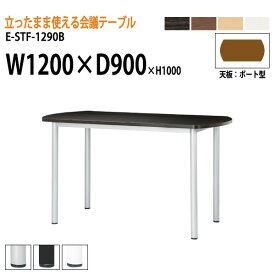 立ったまま使える会議テーブル
E-STF-1290B
W1200×D900×H1000

天板：ボート型